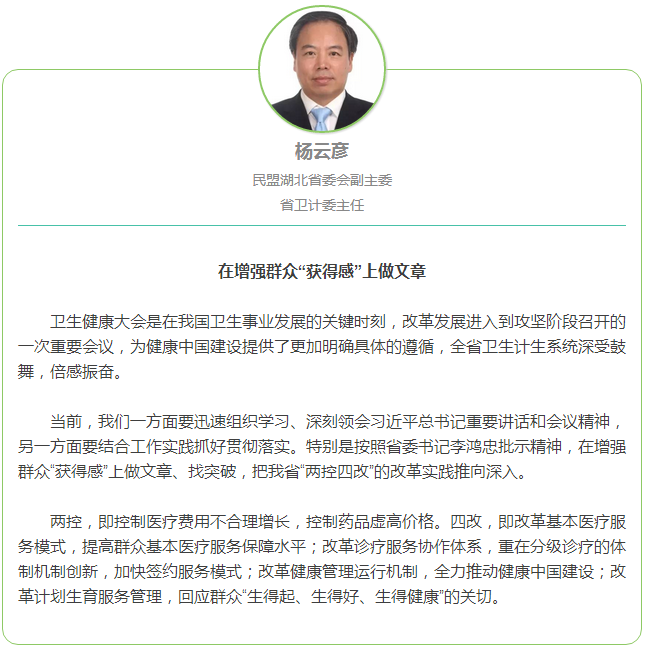 杨云彦

民盟湖北省委会副主委

省卫计委主任

在增强群众“获得感”上做文章

卫生健康大会是在我国卫生事业发展的关键时刻，改革发展进入到攻坚阶段召开的一次重要会议，为健康中国建设提供了更加明确具体的遵循，全省卫生计生系统深受鼓舞，倍感振奋。

当前，我们一方面要迅速组织学习、深刻领会习近平总书记重要讲话和会议精神，另一方面要结合工作实践抓好贯彻落实。特别是按照省委书记李鸿忠批示精神，在增强群众“获得感”上做文章、找突破，把我省“两控四改”的改革实践推向深入。

两控，即控制医疗费用不合理增长，控制药品虚高价格。四改，即改革基本医疗服务模式，提高群众基本医疗服务保障水平；改革诊疗服务协作体系，重在分级诊疗的体制机制创新，加快签约服务模式；改革健康管理运行机制，全力推动健康中国建设；改革计划生育服务管理，回应群众“生得起、生得好、生得健康”的关切。